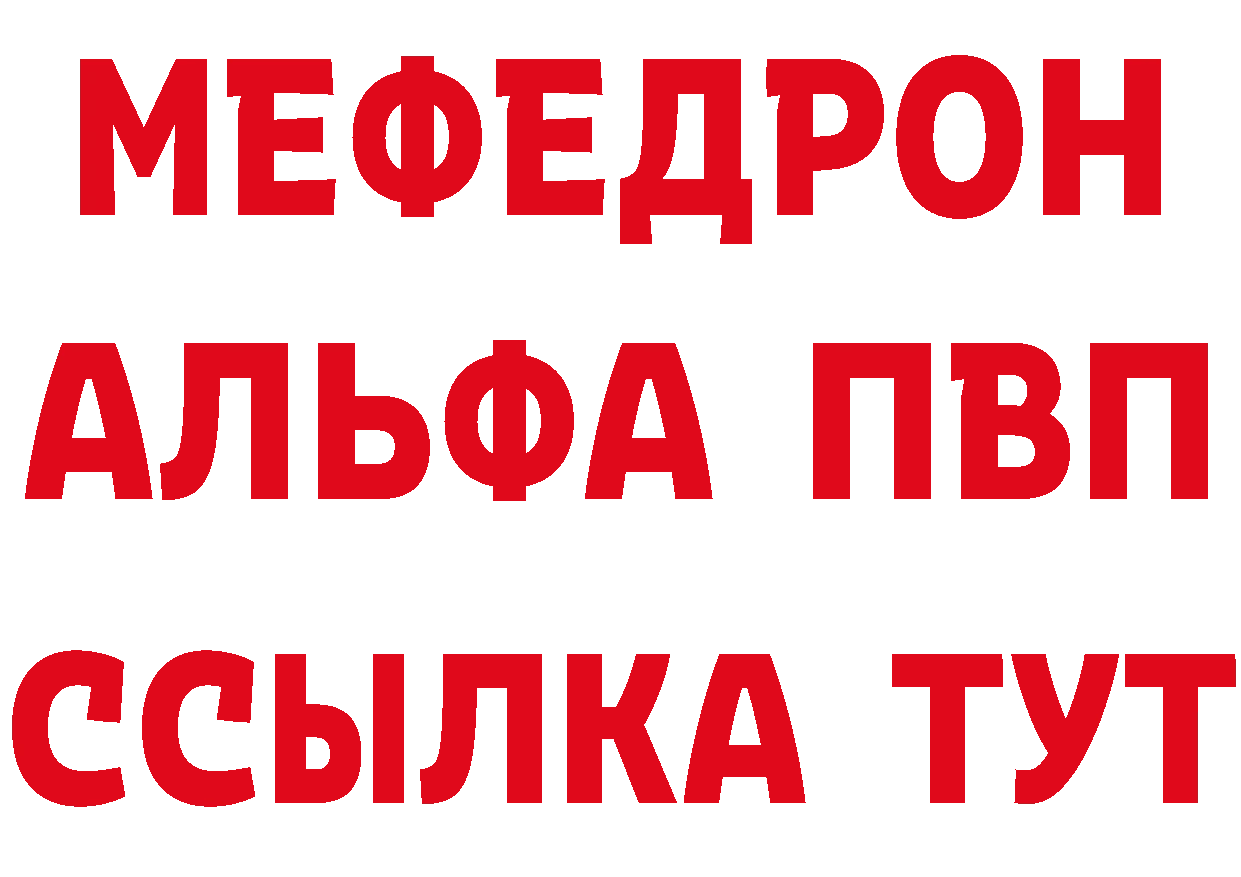 МЕФЕДРОН
АЛЬФА ПВП
ССЫЛКА ТУТ